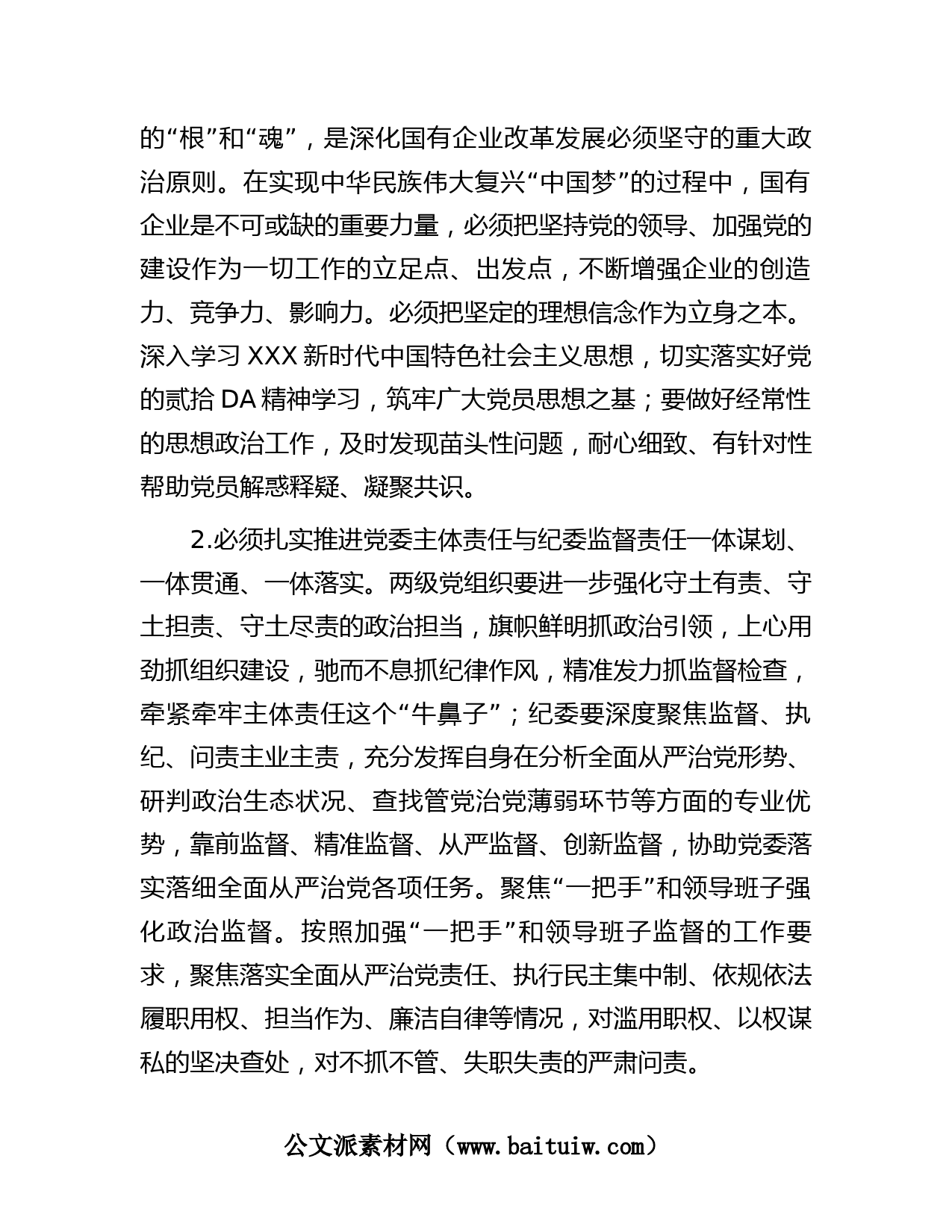 的“根”和“魂”，是深化国有企业改革发展必须坚守的重大政治原则。在实现中华民族伟大复兴“中国梦”的过程中，国有企业是不可或缺的重要力量，必须把坚持党的领导、加强党的建设作为一切工作的立足点、出发点，不断增强企业的创造力、竞争力、影响力。必须把坚定的理想信念作为立身之本。深入学习 XXX 新时代中国特色社会主义思想，切实落实好党的贰拾 DA 精神学习，筑牢广大党员思想之基；要做好经常性的思想政治工作，及时发现苗头性问题，耐心细致、有针对性帮助党员解惑释疑、凝聚共识。

2.必须扎实推进党委主体责任与纪委监督责任一体谋划、一体贯通、一体落实。两级党组织要进一步强化守土有责、守土担责、守土尽责的政治担当，旗帜鲜明抓政治引领，上心用劲抓组织建设，驰而不息抓纪律作风，精准发力抓监督检查，牵紧牵牢主体责任这个“牛鼻子”；纪委要深度聚焦监督、执纪、问责主业主责，充分发挥自身在分析全面从严治党形势、研判政治生态状况、查找管党治党薄弱环节等方面的专业优势，靠前监督、精准监督、从严监督、创新监督，协助党委落实落细全面从严治党各项任务。聚焦“一把手”和领导班子强化政治监督。按照加强“一把手”和领导班子监督的工作要求，聚焦落实全面从严治党责任、执行民主集中制、依规依法履职用权、担当作为、廉洁自律等情况，对滥用职权、以权谋私的坚决查处，对不抓不管、失职失责的严肃问责。

公文派素材网（www.baituiw.com）